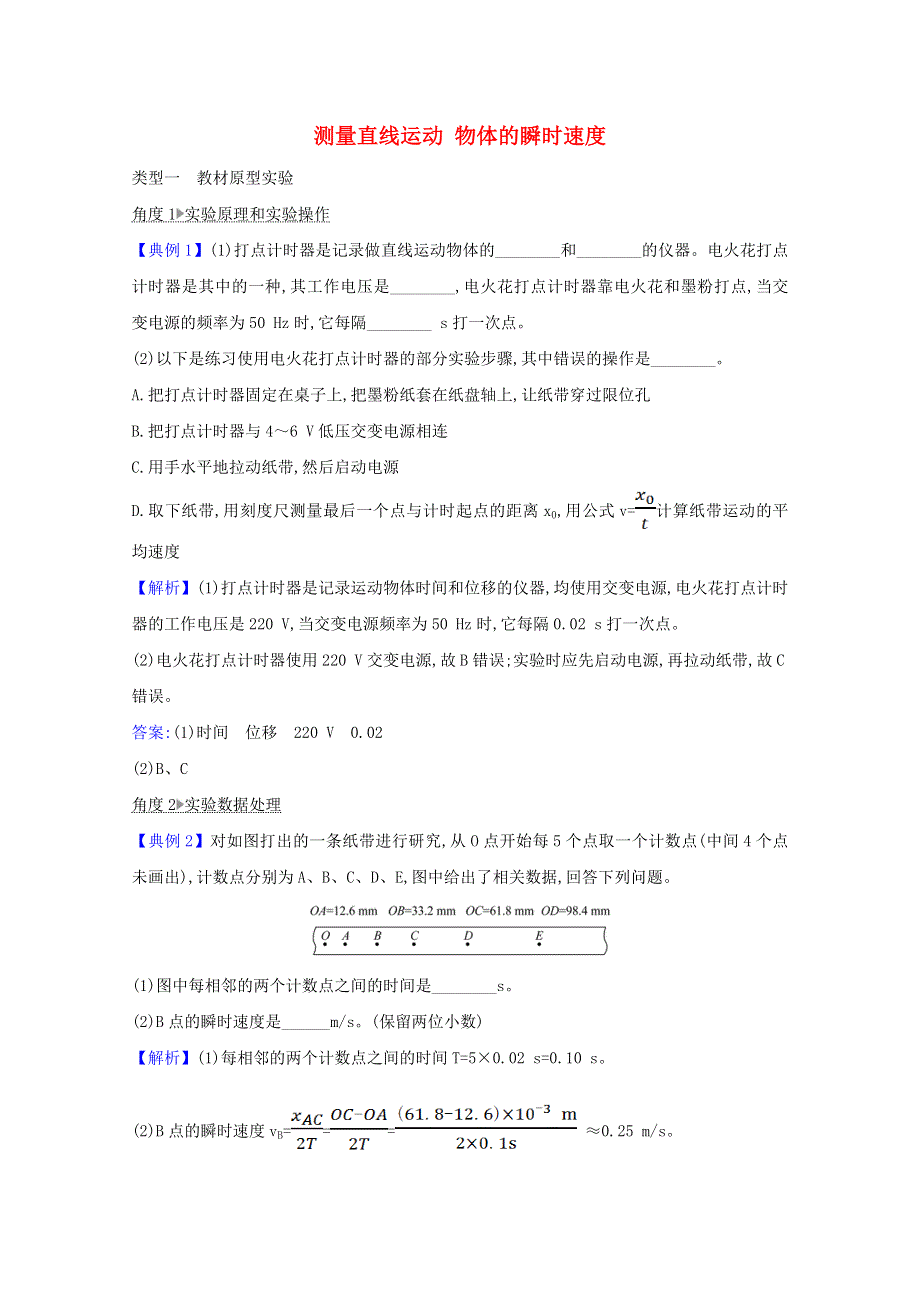 测量直线运动 物体的瞬时速度

类型一 教材原型实验

角度 1▶实验原理和实验操作

【典例 1】(1)打点计时器是记录做直线运动物体的________和________的仪器。电火花打点计时器是其中的一种,其工作电压是________,电火花打点计时器靠电火花和墨粉打点,当交变电源的频率为 50 Hz 时,它每隔________ s 打一次点。

(2)以下是练习使用电火花打点计时器的部分实验步骤,其中错误的操作是________。

A.把打点计时器固定在桌子上,把墨粉纸套在纸盘轴上,让纸带穿过限位孔

B.把打点计时器与 4～6 V 低压交变电源相连

C.用手水平地拉动纸带,然后启动电源

D.取下纸带,用刻度尺测量最后一个点与计时起点的距离 $x_0$,用公式 $v=\frac{x_0}{t}$计算纸带运动的平均速度

【解析】(1)打点计时器是记录运动物体时间和位移的仪器,均使用交变电源,电火花打点计时器的工作电压是 220 V,当交变电源频率为 50 Hz 时,它每隔 0.02 s 打一次点。

(2)电火花打点计时器使用 220 V 交变电源,故 B 错误;实验时应先启动电源,再拉动纸带,故 C 错误。

答案:(1)时间 位移 220 V 0.02

(2)B、C

角度 2▶实验数据处理

【典例 2】对如图打出的一条纸带进行研究,从 O 点开始每 5 个点取一个计数点(中间 4 个点未画出),计数点分别为 A、B、C、D、E,图中给出了相关数据,回答下列问题。

OA=12.6 mm OB=33.2 mm OC=61.8 mm OD=98.4 mm

O A B C D E

(1)图中每相邻的两个计数点之间的时间是________s。

(2)B 点的瞬时速度是______m/s。(保留两位小数)

【解析】(1)每相邻的两个计数点之间的时间 T=5×0.02 s=0.10 s。

(2)B 点的瞬时速度 $v_B=\frac{x_{AC}}{2T}=\frac{OC-OA}{2T}=\frac{(61.8-12.6)\times10^{-3}\ m}{2\times0.1s}$ ≈0.25 m/s。